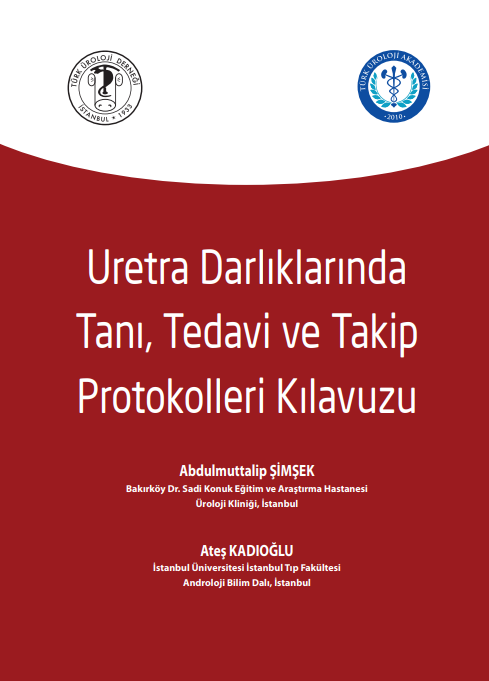 TÜRK ÜROLOJİ DERNEĞİ
İSTANBUL • 1933

TÜRK ÜROLOJİ AKADEMİSİ
2010

Uretra Darlıklarında Tanı, Tedavi ve Takip Protokolleri Kılavuzu

Abdulmuttalip ŞİMŞEK
Bakırköy Dr. Sadi Konuk Eğitim ve Araştırma Hastanesi
Üroloji Kliniği, İstanbul

Ateş KADIOĞLU
İstanbul Üniversitesi İstanbul Tıp Fakültesi
Androloji Bilim Dalı, İstanbul